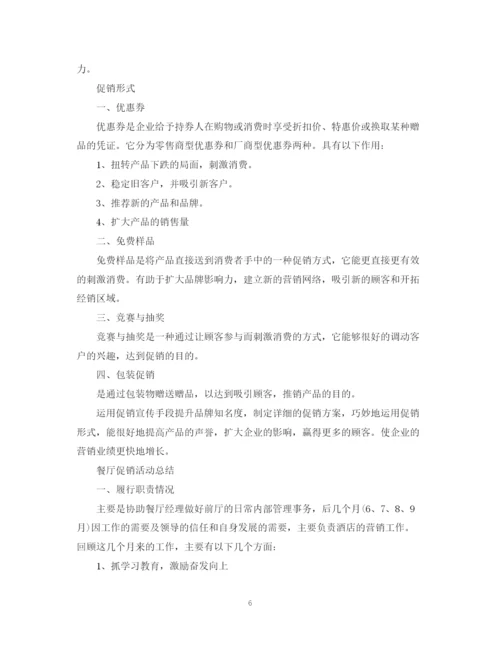 力。

促销形式

一、优惠券

优惠券是企业给予持券人在购物或消费时享受折扣价、特惠价或换取某种赠品的凭证。它分为零售商型优惠券和厂商型优惠券两种。具有以下作用：

1、扭转产品下跌的局面，刺激消费。

2、稳定旧客户，并吸引新客户。

3、推荐新的产品和品牌。

4、扩大产品的销售量

二、免费样品

免费样品是将产品直接送到消费者手中的一种促销方式，它能更直接更有效的刺激消费。有助于扩大品牌影响力，建立新的营销网络，吸引新的顾客和开拓经销区域。

三、竞赛与抽奖

竞赛与抽奖是一种通过让顾客参与而刺激消费的方式，它能够很好的调动客户的兴趣，达到促销的目的。

四、包装促销

是通过包装物赠送赠品，以达到吸引顾客，推销产品的目的。

运用促销宣传手段提升品牌知名度，制定详细的促销方案，巧妙地运用促销形式，能很好地提高产品的声誉，扩大企业的影响，赢得更多的顾客。使企业的营销业绩更快地增长。

餐厅促销活动总结

一、履行职责情况

主要是协助餐厅经理做好前厅的日常内部管理事务，后几个月(6、7、8、9月)因工作的需要及领导的信任和自身发展的需要，主要负责酒店的营销工作。回顾这几个月来的工作，主要有以下几个方面：

1、抓学习教育，激励奋发向上

6